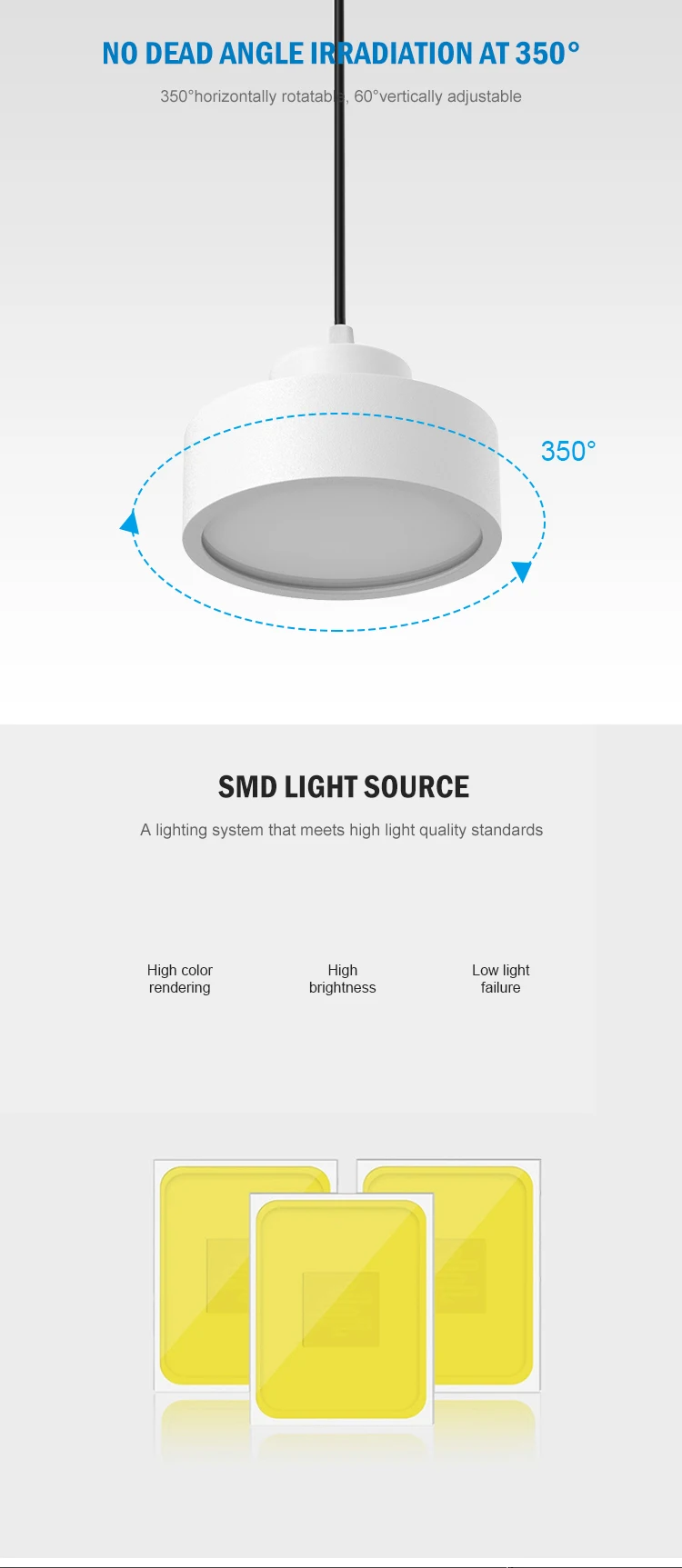 NO DEAD ANGLE IRRADIATION AT 350°

350°horizontally rotatable, 60°vertically adjustable

350°

SMD LIGHT SOURCE

A lighting system that meets high light quality standards

High color rendering

High brightness

Low light failure